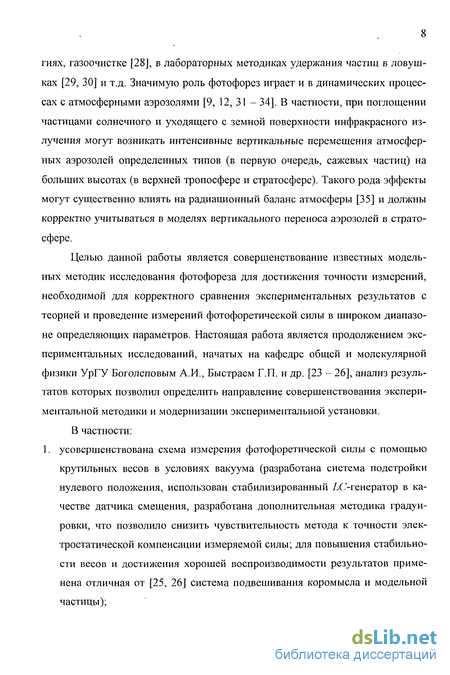 8

гиях, газоочистке [28], в лабораторных методиках удержания частиц в ловушках [29, 30] и т.д. Значимую роль фотофорез играет и в динамических процессах с атмосферными аэрозолями [9, 12, 31 – 34]. В частности, при поглощении частицами солнечного и уходящего с земной поверхности инфракрасного излучения могут возникать интенсивные вертикальные перемещения атмосферных аэрозолей определенных типов (в первую очередь, сажевых частиц) на больших высотах (в верхней тропосфере и стратосфере). Такого рода эффекты могут существенно влиять на радиационный баланс атмосферы [35] и должны корректно учитываться в моделях вертикального переноса аэрозолей в стратосфере.

Целью данной работы является совершенствование известных модельных методик исследования фотофореза для достижения точности измерений, необходимой для корректного сравнения экспериментальных результатов с теорией и проведение измерений фотофоретической силы в широком диапазоне определяющих параметров. Настоящая работа является продолжением экспериментальных исследований, начатых на кафедре общей и молекулярной физики УрГУ Боголеповым А.И., Быстраем Г.П. и др. [23 – 26], анализ результатов которых позволил определить направление совершенствования экспериментальной методики и модернизации экспериментальной установки.

В частности:

1. усовершенствована схема измерения фотофоретической силы с помощью крутильных весов в условиях вакуума (разработана система подстройки нулевого положения, использован стабилизированный $LC$-генератор в качестве датчика смещения, разработана дополнительная методика градуировки, что позволило снизить чувствительность метода к точности электростатической компенсации измеряемой силы; для повышения стабильности весов и достижения хорошей воспроизводимости результатов применена отличная от [25, 26] система подвешивания коромысла и модельной частицы);

dsLib.net
библиотека диссертаций